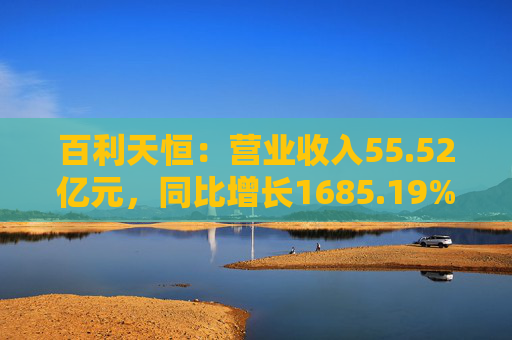 百利天恒：营业收入55.52亿元，同比增长1685.19%